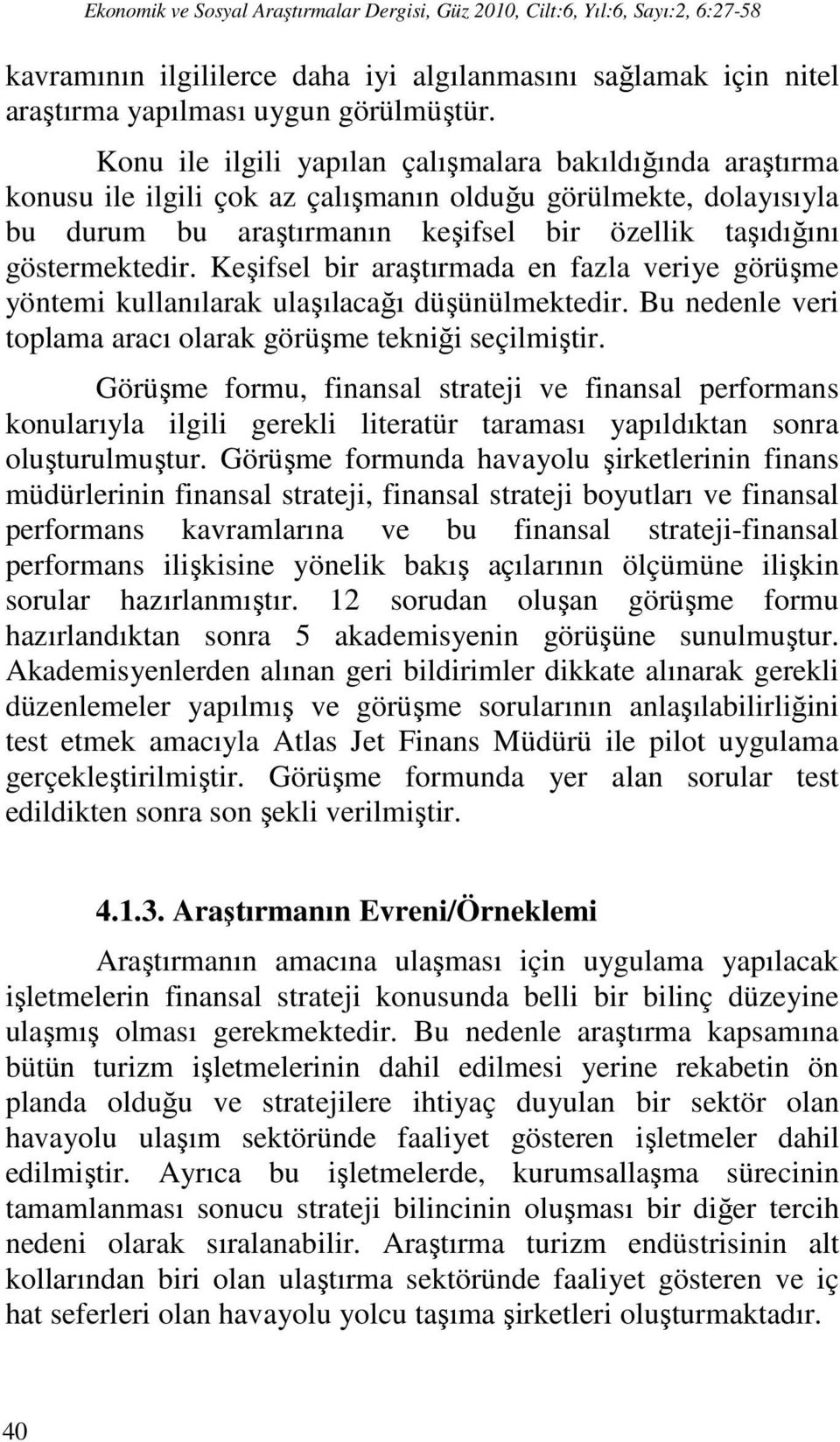 Ekonomik ve Sosyal Araştırmalar Dergisi, Güz 2010, Cilt:6, Yıl:6, Sayı:2, 6:27-58

kavramının ilgililerce daha iyi algılanmasını sağlamak için nitel araştırma yapılması uygun görülmüştür.

Konu ile ilgili yapılan çalışmalara bakıldığında araştırma konusu ile ilgili çok az çalışmanın olduğu görülmekte, dolayısıyla bu durum bu araştırmanın keşifsel bir özellik taşıdığını göstermektedir. Keşifsel bir araştırmada en fazla veriye görüşme yöntemi kullanılarak ulaşılacağı düşünülmektedir. Bu nedenle veri toplama aracı olarak görüşme tekniği seçilmiştir.

Görüşme formu, finansal strateji ve finansal performans konularıyla ilgili gerekli literatür taraması yapıldıktan sonra oluşturulmuştur. Görüşme formunda havayolu şirketlerinin finans müdürlerinin finansal strateji, finansal strateji boyutları ve finansal performans kavramlarına ve bu finansal strateji-finansal performans ilişkisine yönelik bakış açılarının ölçümüne ilişkin sorular hazırlanmıştır. 12 sorudan oluşan görüşme formu hazırlandıktan sonra 5 akademisyenin görüşüne sunulmuştur. Akademisyenlerden alınan geri bildirimler dikkate alınarak gerekli düzenlemeler yapılmış ve görüşme sorularının anlaşılabilirliğini test etmek amacıyla Atlas Jet Finans Müdürü ile pilot uygulama gerçekleştirilmiştir. Görüşme formunda yer alan sorular test edildikten sonra son şekli verilmiştir.

4.1.3. Araştırmanın Evreni/Örneklemi

Araştırmanın amacına ulaşması için uygulama yapılacak işletmelerin finansal strateji konusunda belli bir bilinç düzeyine ulaşmış olması gerekmektedir. Bu nedenle araştırma kapsamına bütün turizm işletmelerinin dahil edilmesi yerine rekabetin ön planda olduğu ve stratejilere ihtiyaç duyulan bir sektör olan havayolu ulaşım sektöründe faaliyet gösteren işletmeler dahil edilmiştir. Ayrıca bu işletmelerde, kurumsallaşma sürecinin tamamlanması sonucu strateji bilincinin oluşması bir diğer tercih nedeni olarak sıralanabilir. Araştırma turizm endüstrisinin alt kollarından biri olan ulaştırma sektöründe faaliyet gösteren ve iç hat seferleri olan havayolu yolcu taşıma şirketleri oluşturmaktadır.

40